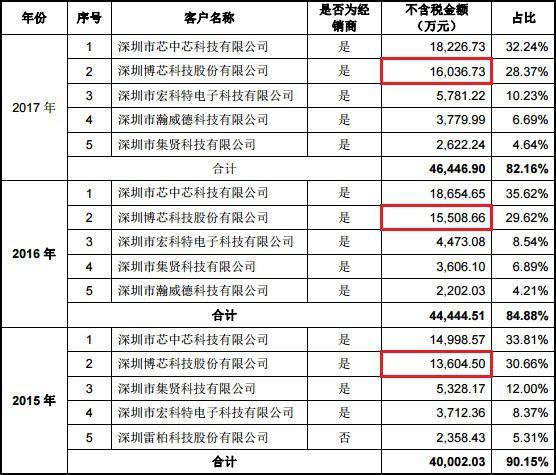 | 年份 | 序号 | 客户名称 | 是否为经销商 | 不含税金额（万元） | 占比 |
|---|---|---|---|---|---|
| 2017 年 | 1 | 深圳市芯中芯科技有限公司 | 是 | 18,226.73 | 32.24% |
| | 2 | 深圳博芯科技股份有限公司 | 是 | 16,036.73 | 28.37% |
| | 3 | 深圳市宏科特电子科技有限公司 | 是 | 5,781.22 | 10.23% |
| | 4 | 深圳市瀚威德科技有限公司 | 是 | 3,779.99 | 6.69% |
| | 5 | 深圳市集贤科技有限公司 | 是 | 2,622.24 | 4.64% |
| | 合计 | | | 46,446.90 | 82.16% |
| 2016 年 | 1 | 深圳市芯中芯科技有限公司 | 是 | 18,654.65 | 35.62% |
| | 2 | 深圳博芯科技股份有限公司 | 是 | 15,508.66 | 29.62% |
| | 3 | 深圳市宏科特电子科技有限公司 | 是 | 4,473.08 | 8.54% |
| | 4 | 深圳市集贤科技有限公司 | 是 | 3,606.10 | 6.89% |
| | 5 | 深圳市瀚威德科技有限公司 | 是 | 2,202.03 | 4.21% |
| | 合计 | | | 44,444.51 | 84.88% |
| 2015 年 | 1 | 深圳市芯中芯科技有限公司 | 是 | 14,998.57 | 33.81% |
| | 2 | 深圳博芯科技股份有限公司 | 是 | 13,604.50 | 30.66% |
| | 3 | 深圳市集贤科技有限公司 | 是 | 5,328.17 | 12.00% |
| | 4 | 深圳市宏科特电子科技有限公司 | 是 | 3,712.36 | 8.37% |
| | 5 | 深圳雷柏科技股份有限公司 | 否 | 2,358.43 | 5.31% |
| | 合计 | | | 40,002.03 | 90.15% |